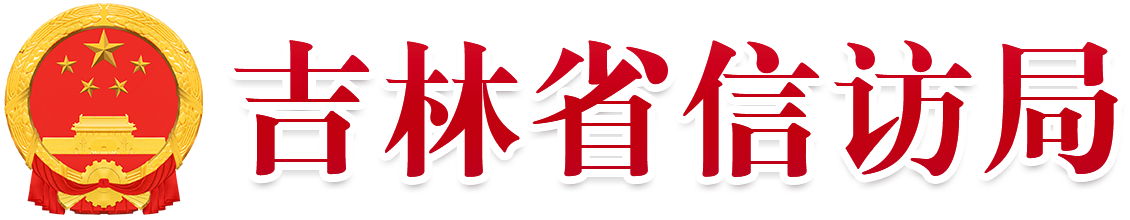 吉林省信访局